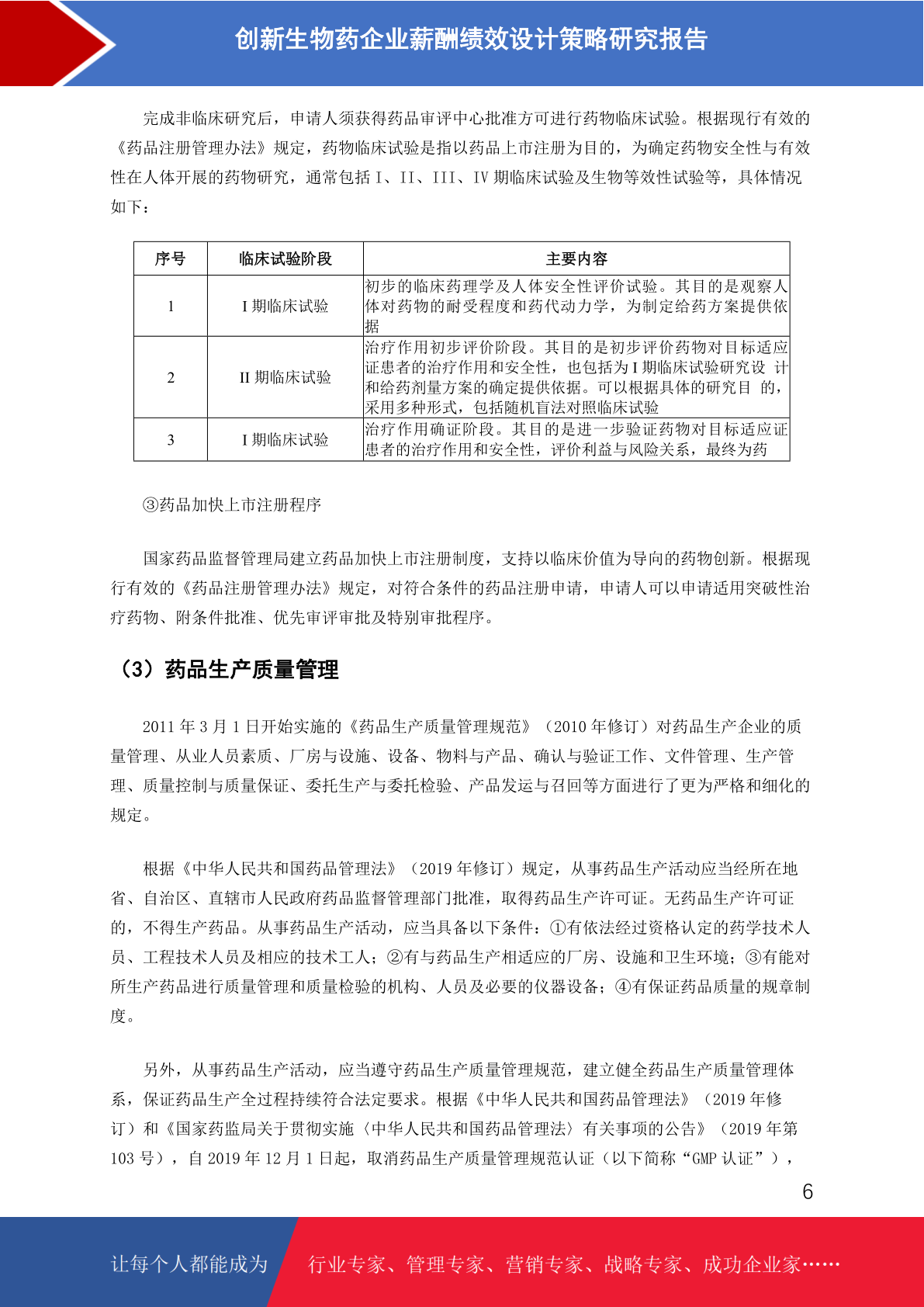 创新生物药企业薪酬绩效设计策略研究报告

完成非临床研究后，申请人须获得药品审评中心批准方可进行药物临床试验。根据现行有效的《药品注册管理办法》规定，药物临床试验是指以药品上市注册为目的，为确定药物安全性与有效性在人体开展的药物研究，通常包括 I、II、III、IV 期临床试验及生物等效性试验等，具体情况如下：

| 序号 | 临床试验阶段 | 主要内容 |
|---|---|---|
| 1 | I 期临床试验 | 初步的临床药理学及人体安全性评价试验。其目的是观察人体对药物的耐受程度和药代动力学，为制定给药方案提供依据 |
| 2 | II 期临床试验 | 治疗作用初步评价阶段。其目的是初步评价药物对目标适应证患者的治疗作用和安全性，也包括为 I 期临床试验研究设 计和给药剂量方案的确定提供依据。可以根据具体的研究目 的，采用多种形式，包括随机盲法对照临床试验 |
| 3 | I 期临床试验 | 治疗作用确证阶段。其目的是进一步验证药物对目标适应证患者的治疗作用和安全性，评价利益与风险关系，最终为药 |

③药品加快上市注册程序

国家药品监督管理局建立药品加快上市注册制度，支持以临床价值为导向的药物创新。根据现行有效的《药品注册管理办法》规定，对符合条件的药品注册申请，申请人可以申请适用突破性治疗药物、附条件批准、优先审评审批及特别审批程序。

（3）药品生产质量管理

2011 年 3 月 1 日开始实施的《药品生产质量管理规范》（2010 年修订）对药品生产企业的质量管理、从业人员素质、厂房与设施、设备、物料与产品、确认与验证工作、文件管理、生产管理、质量控制与质量保证、委托生产与委托检验、产品发运与召回等方面进行了更为严格和细化的规定。

根据《中华人民共和国药品管理法》（2019 年修订）规定，从事药品生产活动应当经所在地省、自治区、直辖市人民政府药品监督管理部门批准，取得药品生产许可证。无药品生产许可证的，不得生产药品。从事药品生产活动，应当具备以下条件：①有依法经过资格认定的药学技术人员、工程技术人员及相应的技术工人；②有与药品生产相适应的厂房、设施和卫生环境；③有能对所生产药品进行质量管理和质量检验的机构、人员及必要的仪器设备；④有保证药品质量的规章制度。

另外，从事药品生产活动，应当遵守药品生产质量管理规范，建立健全药品生产质量管理体系，保证药品生产全过程持续符合法定要求。根据《中华人民共和国药品管理法》（2019 年修订）和《国家药监局关于贯彻实施〈中华人民共和国药品管理法〉有关事项的公告》（2019 年第 103 号），自 2019 年 12 月 1 日起，取消药品生产质量管理规范认证（以下简称“GMP 认证”），

6

让每个人都能成为 行业专家、管理专家、营销专家、战略专家、成功企业家……